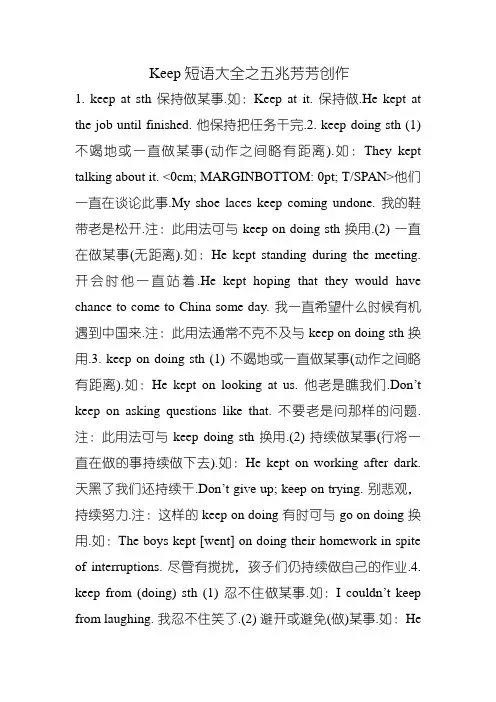 Keep 短语大全之五兆芳芳创作

1. keep at sth 保持做某事.如：Keep at it. 保持做.He kept at the job until finished. 他保持把任务干完.2. keep doing sth (1) 不竭地或一直做某事(动作之间略有距离).如：They kept talking about it. <0cm; MARGINBOTTOM: 0pt; T/SPAN>他们一直在谈论此事.My shoe laces keep coming undone. 我的鞋带老是松开.注：此用法可与 keep on doing sth 换用.(2) 一直在做某事(无距离).如：He kept standing during the meeting. 开会时他一直站着.He kept hoping that they would have chance to come to China some day. 我一直希望什么时候有机遇到中国来.注：此用法通常不克不及与 keep on doing sth 换用.3. keep on doing sth (1) 不竭地或一直做某事(动作之间略有距离).如：He kept on looking at us. 他老是瞧我们.Don't keep on asking questions like that. 不要老是问那样的问题.注：此用法可与 keep doing sth 换用.(2) 持续做某事(行将一直在做的事持续做下去).如：He kept on working after dark. 天黑了我们还持续干.Don't give up; keep on trying. 别悲观，持续努力.注：这样的 keep on doing 有时可与 go on doing 换用.如：The boys kept [went] on doing their homework in spite of interruptions. 尽管有搅扰，孩子们仍持续做自己的作业.4. keep from (doing) sth (1) 忍不住做某事.如：I couldn't keep from laughing. 我忍不住笑了.(2) 避开或避免(做)某事.如：He